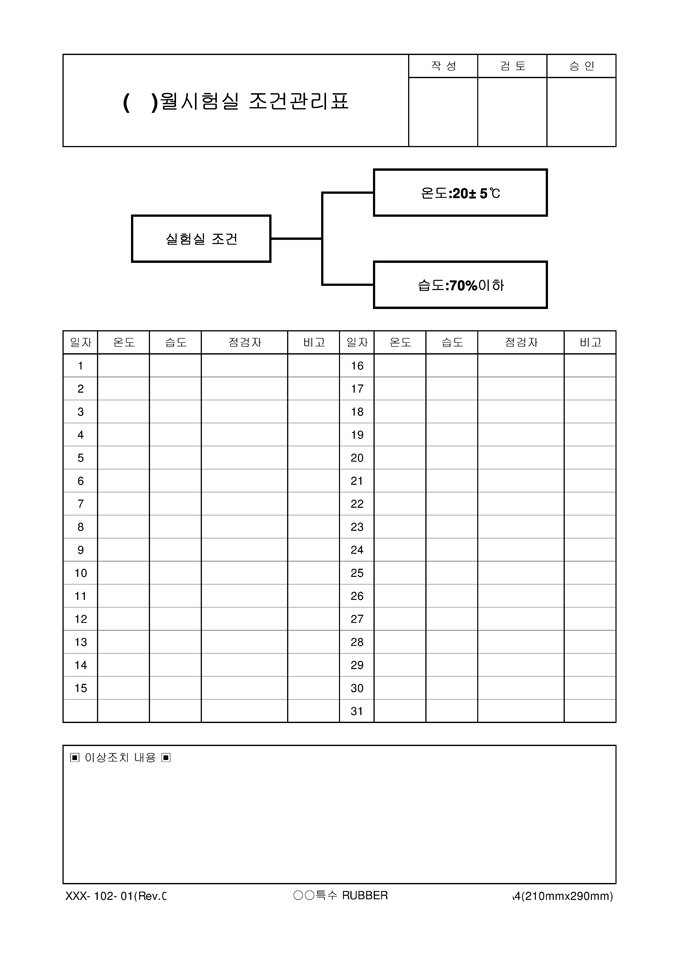 ( )월시험실 조건관리표

| 작 성 | 검 토 | 승 인 |
|---|---|---|
| | | |

실험실 조건

온도:20± 5℃

습도:70%이하

| 일자 | 온도 | 습도 | 점검자 | 비고 | 일자 | 온도 | 습도 | 점검자 | 비고 |
|---|---|---|---|---|---|---|---|---|---|
| 1 | | | | | 16 | | | | |
| 2 | | | | | 17 | | | | |
| 3 | | | | | 18 | | | | |
| 4 | | | | | 19 | | | | |
| 5 | | | | | 20 | | | | |
| 6 | | | | | 21 | | | | |
| 7 | | | | | 22 | | | | |
| 8 | | | | | 23 | | | | |
| 9 | | | | | 24 | | | | |
| 10 | | | | | 25 | | | | |
| 11 | | | | | 26 | | | | |
| 12 | | | | | 27 | | | | |
| 13 | | | | | 28 | | | | |
| 14 | | | | | 29 | | | | |
| 15 | | | | | 30 | | | | |
| | | | | | 31 | | | | |

▣ 이상조치 내용 ▣

XXX- 102- 01(Rev.0 ○○특수 RUBBER A4(210mmx290mm)